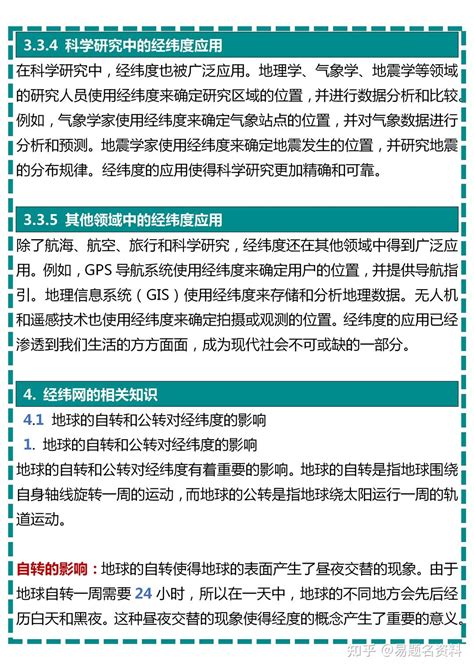 3.3.4 科学研究中的经纬度应用

在科学研究中，经纬度也被广泛应用。地理学、气象学、地震学等领域的研究人员使用经纬度来确定研究区域的位置，并进行数据分析和比较。例如，气象学家使用经纬度来确定气象站点的位置，并对气象数据进行分析和预测。地震学家使用经纬度来确定地震发生的位置，并研究地震的分布规律。经纬度的应用使得科学研究更加精确和可靠。

3.3.5 其他领域中的经纬度应用

除了航海、航空、旅行和科学研究，经纬度还在其他领域中得到广泛应用。例如，GPS 导航系统使用经纬度来确定用户的位置，并提供导航指引。地理信息系统（GIS）使用经纬度来存储和分析地理数据。无人机和遥感技术也使用经纬度来确定拍摄或观测的位置。经纬度的应用已经渗透到我们生活的方方面面，成为现代社会不可或缺的一部分。

4. 经纬网的相关知识

4.1 地球的自转和公转对经纬度的影响

1. 地球的自转和公转对经纬度的影响

地球的自转和公转对经纬度有着重要的影响。地球的自转是指地球围绕自身轴线旋转一周的运动，而地球的公转是指地球绕太阳运行一周的轨道运动。

自转的影响：地球的自转使得地球的表面产生了昼夜交替的现象。由于地球自转一周需要 24 小时，所以在一天中，地球的不同地方会先后经历白天和黑夜。这种昼夜交替的现象使得经度的概念产生了重要的意义。

知乎 @易题名资料